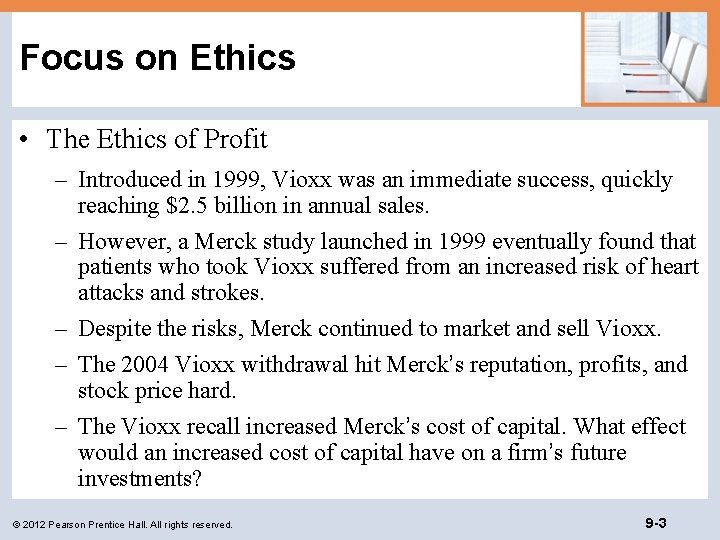 Focus on Ethics

• The Ethics of Profit

– Introduced in 1999, Vioxx was an immediate success, quickly reaching \$2.5 billion in annual sales.

– However, a Merck study launched in 1999 eventually found that patients who took Vioxx suffered from an increased risk of heart attacks and strokes.

– Despite the risks, Merck continued to market and sell Vioxx.

– The 2004 Vioxx withdrawal hit Merck's reputation, profits, and stock price hard.

– The Vioxx recall increased Merck's cost of capital. What effect would an increased cost of capital have on a firm's future investments?

© 2012 Pearson Prentice Hall. All rights reserved.

9-3